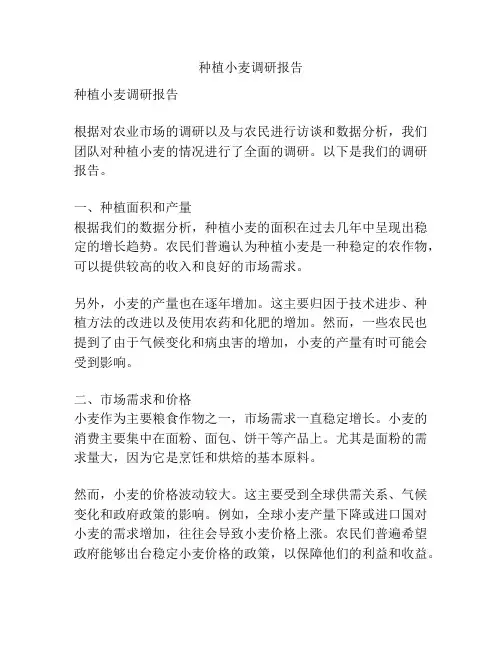 种植小麦调研报告

种植小麦调研报告

根据对农业市场的调研以及与农民进行访谈和数据分析，我们团队对种植小麦的情况进行了全面的调研。以下是我们的调研报告。

一、种植面积和产量
根据我们的数据分析，种植小麦的面积在过去几年中呈现出稳定的增长趋势。农民们普遍认为种植小麦是一种稳定的农作物，可以提供较高的收入和良好的市场需求。

另外，小麦的产量也在逐年增加。这主要归因于技术进步、种植方法的改进以及使用农药和化肥的增加。然而，一些农民也提到了由于气候变化和病虫害的增加，小麦的产量有时可能会受到影响。

二、市场需求和价格
小麦作为主要粮食作物之一，市场需求一直稳定增长。小麦的消费主要集中在面粉、面包、饼干等产品上。尤其是面粉的需求量大，因为它是烹饪和烘焙的基本原料。

然而，小麦的价格波动较大。这主要受到全球供需关系、气候变化和政府政策的影响。例如，全球小麦产量下降或进口国对小麦的需求增加，往往会导致小麦价格上涨。农民们普遍希望政府能够出台稳定小麦价格的政策，以保障他们的利益和收益。